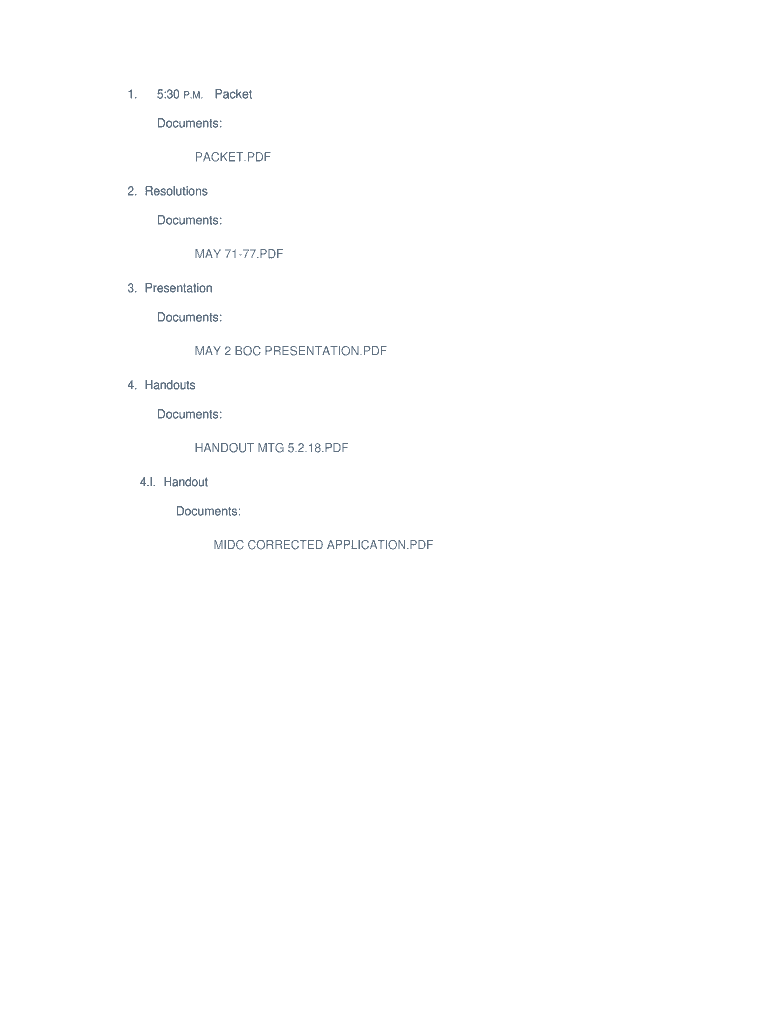 1. 5:30 P.M. Packet

Documents:

PACKET.PDF

2. Resolutions

Documents:

MAY 71-77.PDF

3. Presentation

Documents:

MAY 2 BOC PRESENTATION.PDF

4. Handouts

Documents:

HANDOUT MTG 5.2.18.PDF

4.I. Handout

Documents:

MIDC CORRECTED APPLICATION.PDF